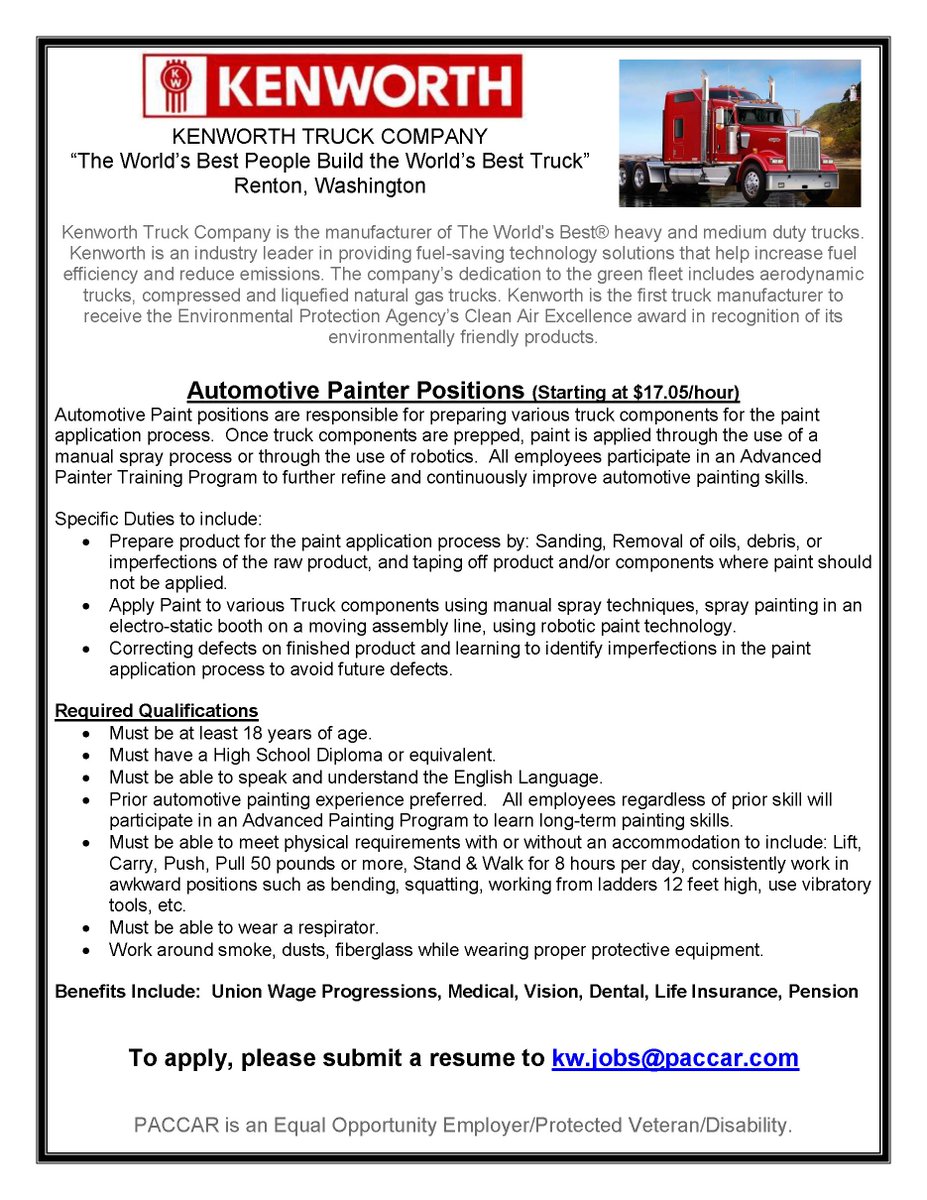 KENWORTH

KENWORTH TRUCK COMPANY
"The World's Best People Build the World's Best Truck"
Renton, Washington

Kenworth Truck Company is the manufacturer of The World's Best® heavy and medium duty trucks. Kenworth is an industry leader in providing fuel-saving technology solutions that help increase fuel efficiency and reduce emissions. The company's dedication to the green fleet includes aerodynamic trucks, compressed and liquefied natural gas trucks. Kenworth is the first truck manufacturer to receive the Environmental Protection Agency's Clean Air Excellence award in recognition of its environmentally friendly products.

Automotive Painter Positions (Starting at $17.05/hour)

Automotive Paint positions are responsible for preparing various truck components for the paint application process. Once truck components are prepped, paint is applied through the use of a manual spray process or through the use of robotics. All employees participate in an Advanced Painter Training Program to further refine and continuously improve automotive painting skills.

Specific Duties to include:
• Prepare product for the paint application process by: Sanding, Removal of oils, debris, or imperfections of the raw product, and taping off product and/or components where paint should not be applied.
• Apply Paint to various Truck components using manual spray techniques, spray painting in an electro-static booth on a moving assembly line, using robotic paint technology.
• Correcting defects on finished product and learning to identify imperfections in the paint application process to avoid future defects.

Required Qualifications
• Must be at least 18 years of age.
• Must have a High School Diploma or equivalent.
• Must be able to speak and understand the English Language.
• Prior automotive painting experience preferred. All employees regardless of prior skill will participate in an Advanced Painting Program to learn long-term painting skills.
• Must be able to meet physical requirements with or without an accommodation to include: Lift, Carry, Push, Pull 50 pounds or more, Stand & Walk for 8 hours per day, consistently work in awkward positions such as bending, squatting, working from ladders 12 feet high, use vibratory tools, etc.
• Must be able to wear a respirator.
• Work around smoke, dusts, fiberglass while wearing proper protective equipment.

Benefits Include: Union Wage Progressions, Medical, Vision, Dental, Life Insurance, Pension

To apply, please submit a resume to kw.jobs@paccar.com

PACCAR is an Equal Opportunity Employer/Protected Veteran/Disability.